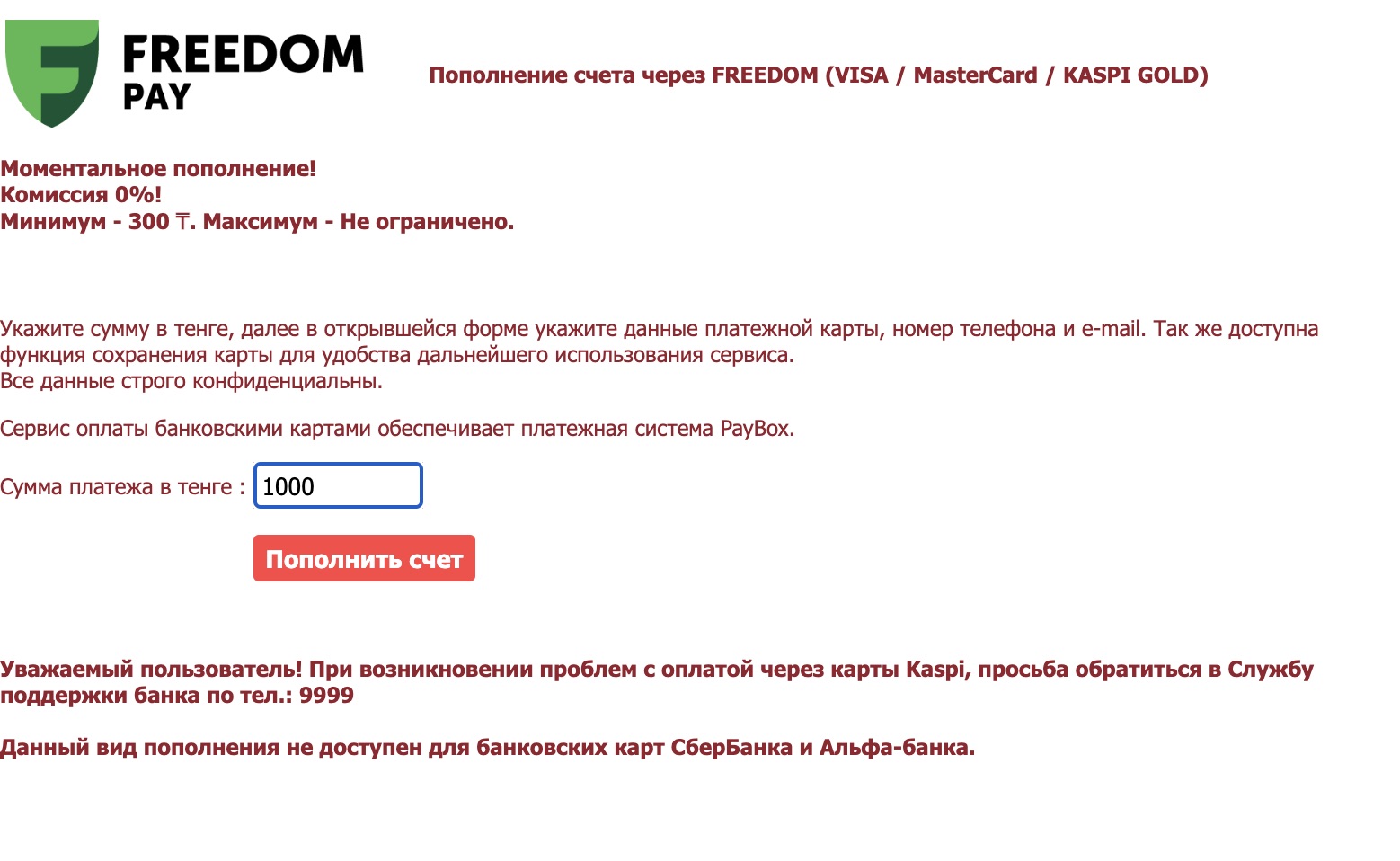 FREEDOM PAY

Пополнение счета через FREEDOM (VISA / MasterCard / KASPI GOLD)

Моментальное пополнение!
Комиссия 0%!
Минимум - 300 ₸. Максимум - Не ограничено.

Укажите сумму в тенге, далее в открывшейся форме укажите данные платежной карты, номер телефона и e-mail. Так же доступна функция сохранения карты для удобства дальнейшего использования сервиса.
Все данные строго конфиденциальны.

Сервис оплаты банковскими картами обеспечивает платежная система PayBox.

Сумма платежа в тенге : 1000

Пополнить счет

Уважаемый пользователь! При возникновении проблем с оплатой через карты Kaspi, просьба обратиться в Службу поддержки банка по тел.: 9999

Данный вид пополнения не доступен для банковских карт СберБанка и Альфа-банка.